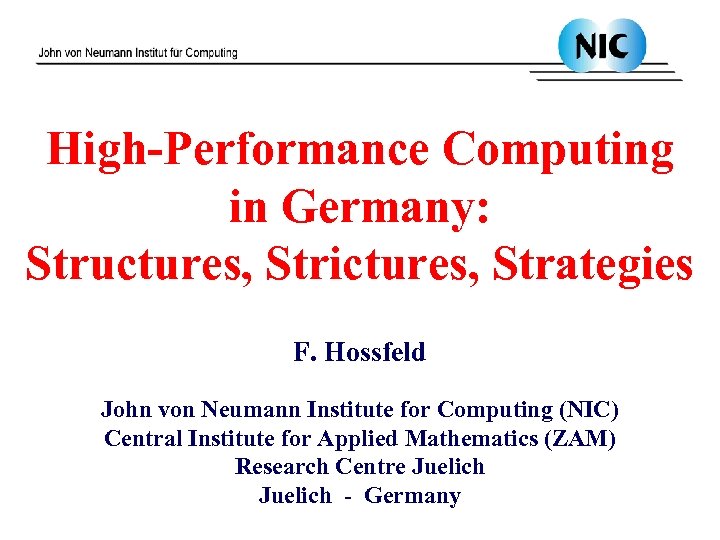 John von Neumann Institut fur Computing

NIC

High-Performance Computing in Germany: Structures, Strictures, Strategies

F. Hossfeld

John von Neumann Institute for Computing (NIC)
Central Institute for Applied Mathematics (ZAM)
Research Centre Juelich
Juelich - Germany